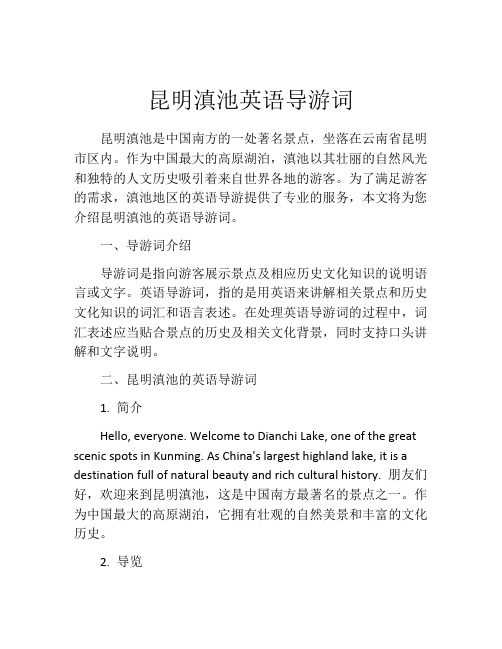 昆明滇池英语导游词

昆明滇池是中国南方的一处著名景点，坐落在云南省昆明市区内。作为中国最大的高原湖泊，滇池以其壮丽的自然风光和独特的人文历史吸引着来自世界各地的游客。为了满足游客的需求，滇池地区的英语导游提供了专业的服务，本文将为您介绍昆明滇池的英语导游词。

一、导游词介绍

导游词是指向游客展示景点及相应历史文化知识的说明语言或文字。英语导游词，指的是用英语来讲解相关景点和历史文化知识的词汇和语言表述。在处理英语导游词的过程中，词汇表述应当贴合景点的历史及相关文化背景，同时支持口头讲解和文字说明。

二、昆明滇池的英语导游词

1. 简介

Hello, everyone. Welcome to Dianchi Lake, one of the great scenic spots in Kunming. As China's largest highland lake, it is a destination full of natural beauty and rich cultural history. 朋友们好，欢迎来到昆明滇池，这是中国南方最著名的景点之一。作为中国最大的高原湖泊，它拥有壮观的自然美景和丰富的文化历史。

2. 导览